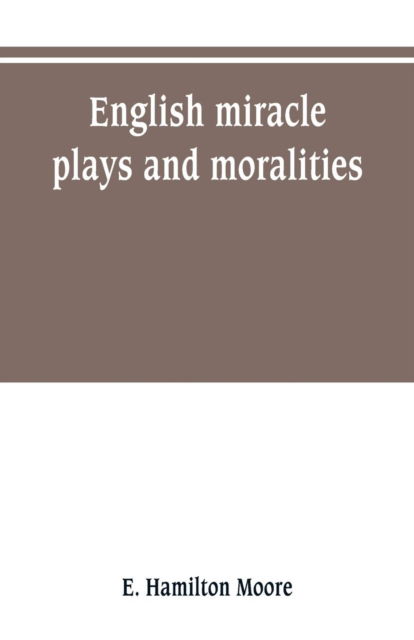 English miracle plays and moralities

E. Hamilton Moore